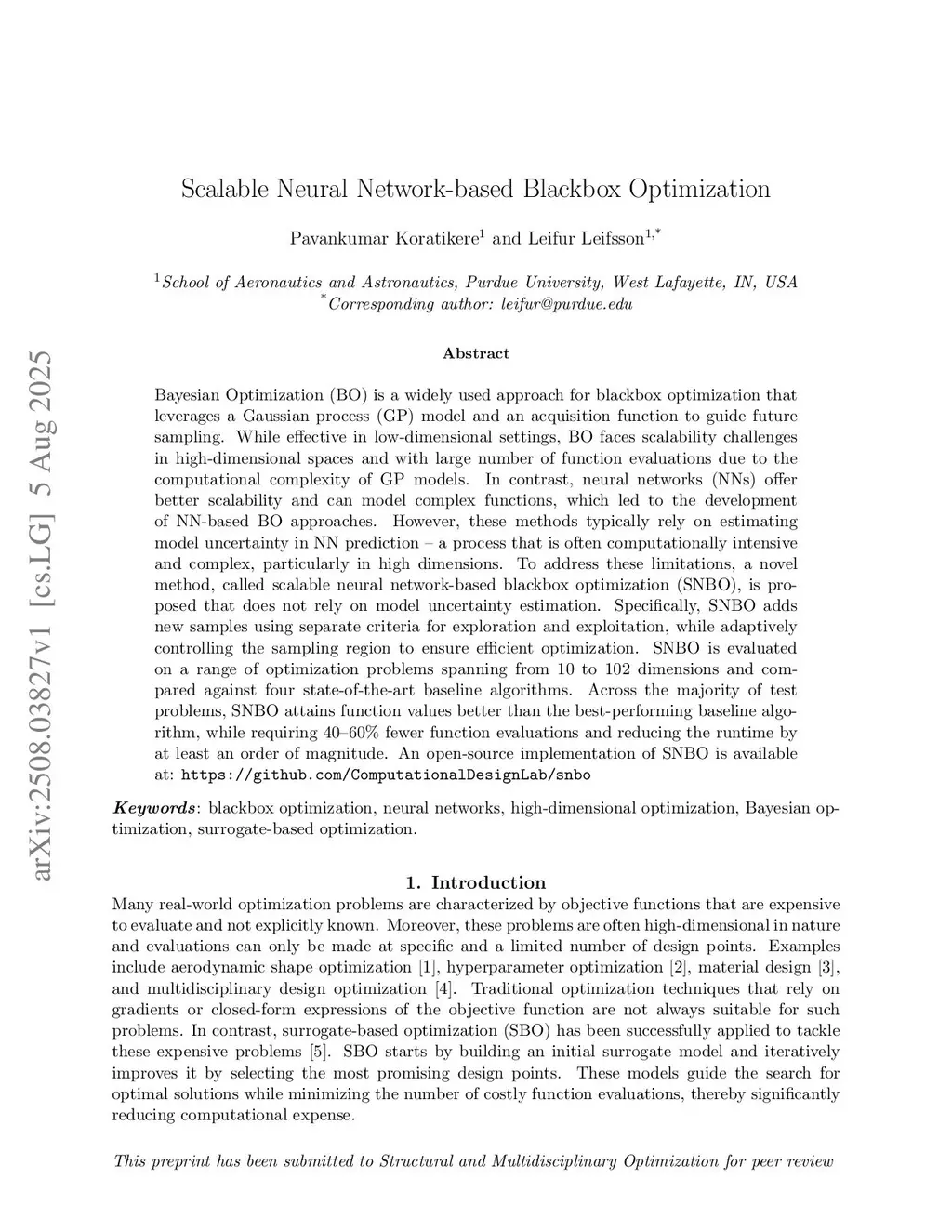 arXiv:2508.03827v1 [cs.LG] 5 Aug 2025

Scalable Neural Network-based Blackbox Optimization

Pavankumar Koratikere$^1$ and Leifur Leifsson$^{1,*}$

$^1$School of Aeronautics and Astronautics, Purdue University, West Lafayette, IN, USA
$^*$Corresponding author: leifur@purdue.edu

Abstract

Bayesian Optimization (BO) is a widely used approach for blackbox optimization that leverages a Gaussian process (GP) model and an acquisition function to guide future sampling. While effective in low-dimensional settings, BO faces scalability challenges in high-dimensional spaces and with large number of function evaluations due to the computational complexity of GP models. In contrast, neural networks (NNs) offer better scalability and can model complex functions, which led to the development of NN-based BO approaches. However, these methods typically rely on estimating model uncertainty in NN prediction – a process that is often computationally intensive and complex, particularly in high dimensions. To address these limitations, a novel method, called scalable neural network-based blackbox optimization (SNBO), is proposed that does not rely on model uncertainty estimation. Specifically, SNBO adds new samples using separate criteria for exploration and exploitation, while adaptively controlling the sampling region to ensure efficient optimization. SNBO is evaluated on a range of optimization problems spanning from 10 to 102 dimensions and compared against four state-of-the-art baseline algorithms. Across the majority of test problems, SNBO attains function values better than the best-performing baseline algorithm, while requiring 40–60% fewer function evaluations and reducing the runtime by at least an order of magnitude. An open-source implementation of SNBO is available at: https://github.com/ComputationalDesignLab/snbo

Keywords: blackbox optimization, neural networks, high-dimensional optimization, Bayesian optimization, surrogate-based optimization.

1. Introduction

Many real-world optimization problems are characterized by objective functions that are expensive to evaluate and not explicitly known. Moreover, these problems are often high-dimensional in nature and evaluations can only be made at specific and a limited number of design points. Examples include aerodynamic shape optimization [1], hyperparameter optimization [2], material design [3], and multidisciplinary design optimization [4]. Traditional optimization techniques that rely on gradients or closed-form expressions of the objective function are not always suitable for such problems. In contrast, surrogate-based optimization (SBO) has been successfully applied to tackle these expensive problems [5]. SBO starts by building an initial surrogate model and iteratively improves it by selecting the most promising design points. These models guide the search for optimal solutions while minimizing the number of costly function evaluations, thereby significantly reducing computational expense.

This preprint has been submitted to Structural and Multidisciplinary Optimization for peer review